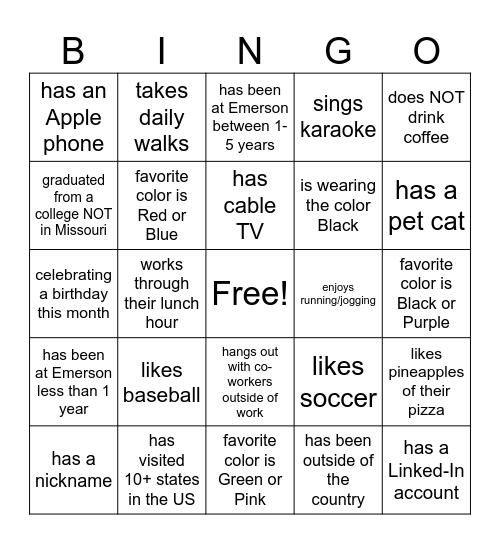 | B | I | N | G | O |
|---|---|---|---|---|
| has an Apple phone | takes daily walks | has been at Emerson between 1-5 years | sings karaoke | does NOT drink coffee |
| graduated from a college NOT in Missouri | favorite color is Red or Blue | has cable TV | is wearing the color Black | has a pet cat |
| celebrating a birthday this month | works through their lunch hour | Free! | enjoys running/jogging | favorite color is Black or Purple |
| has been at Emerson less than 1 year | likes baseball | hangs out with co-workers outside of work | likes soccer | likes pineapples of their pizza |
| has a nickname | has visited 10+ states in the US | favorite color is Green or Pink | has been outside of the country | has a Linked-In account |